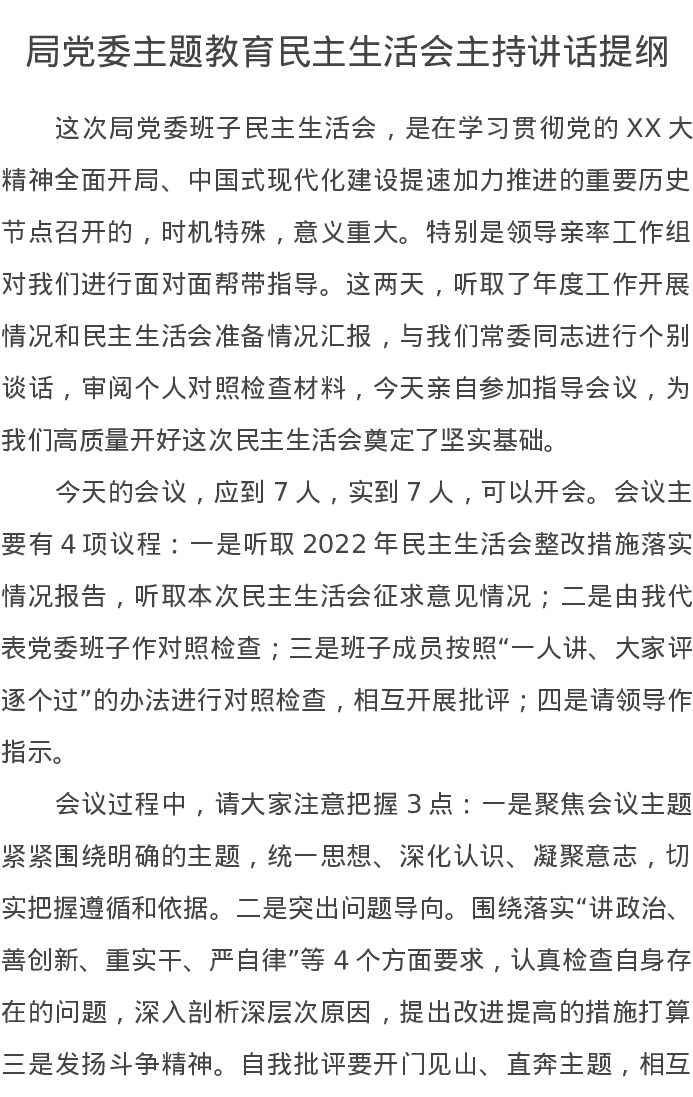 局党委主题教育民主生活会主持讲话提纲

这次局党委班子民主生活会，是在学习贯彻党的 XX 大精神全面开局、中国式现代化建设提速加力推进的重要历史节点召开的，时机特殊，意义重大。特别是领导亲率工作组对我们进行面对面帮带指导。这两天，听取了年度工作开展情况和民主生活会准备情况汇报，与我们常委同志进行个别谈话，审阅个人对照检查材料，今天亲自参加指导会议，为我们高质量开好这次民主生活会奠定了坚实基础。

今天的会议，应到 7 人，实到 7 人，可以开会。会议主要有 4 项议程：一是听取 2022 年民主生活会整改措施落实情况报告，听取本次民主生活会征求意见情况；二是由我代表党委班子作对照检查；三是班子成员按照“一人讲、大家评逐个过”的办法进行对照检查，相互开展批评；四是请领导作指示。

会议过程中，请大家注意把握 3 点：一是聚焦会议主题紧紧围绕明确的主题，统一思想、深化认识、凝聚意志，切实把握遵循和依据。二是突出问题导向。围绕落实“讲政治、善创新、重实干、严自律”等 4 个方面要求，认真检查自身存在的问题，深入剖析深层次原因，提出改进提高的措施打算三是发扬斗争精神。自我批评要开门见山、直奔主题，相互